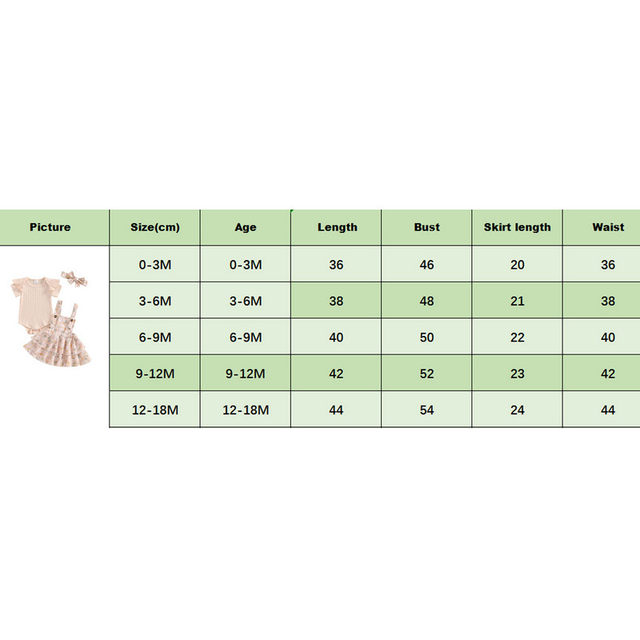 | Picture | Size(cm) | Age | Length | Bust | Skirt length | Waist |
|---|---|---|---|---|---|---|
| | 0-3M | 0-3M | 36 | 46 | 20 | 36 |
| | 3-6M | 3-6M | 38 | 48 | 21 | 38 |
| | 6-9M | 6-9M | 40 | 50 | 22 | 40 |
| | 9-12M | 9-12M | 42 | 52 | 23 | 42 |
| | 12-18M | 12-18M | 44 | 54 | 24 | 44 |